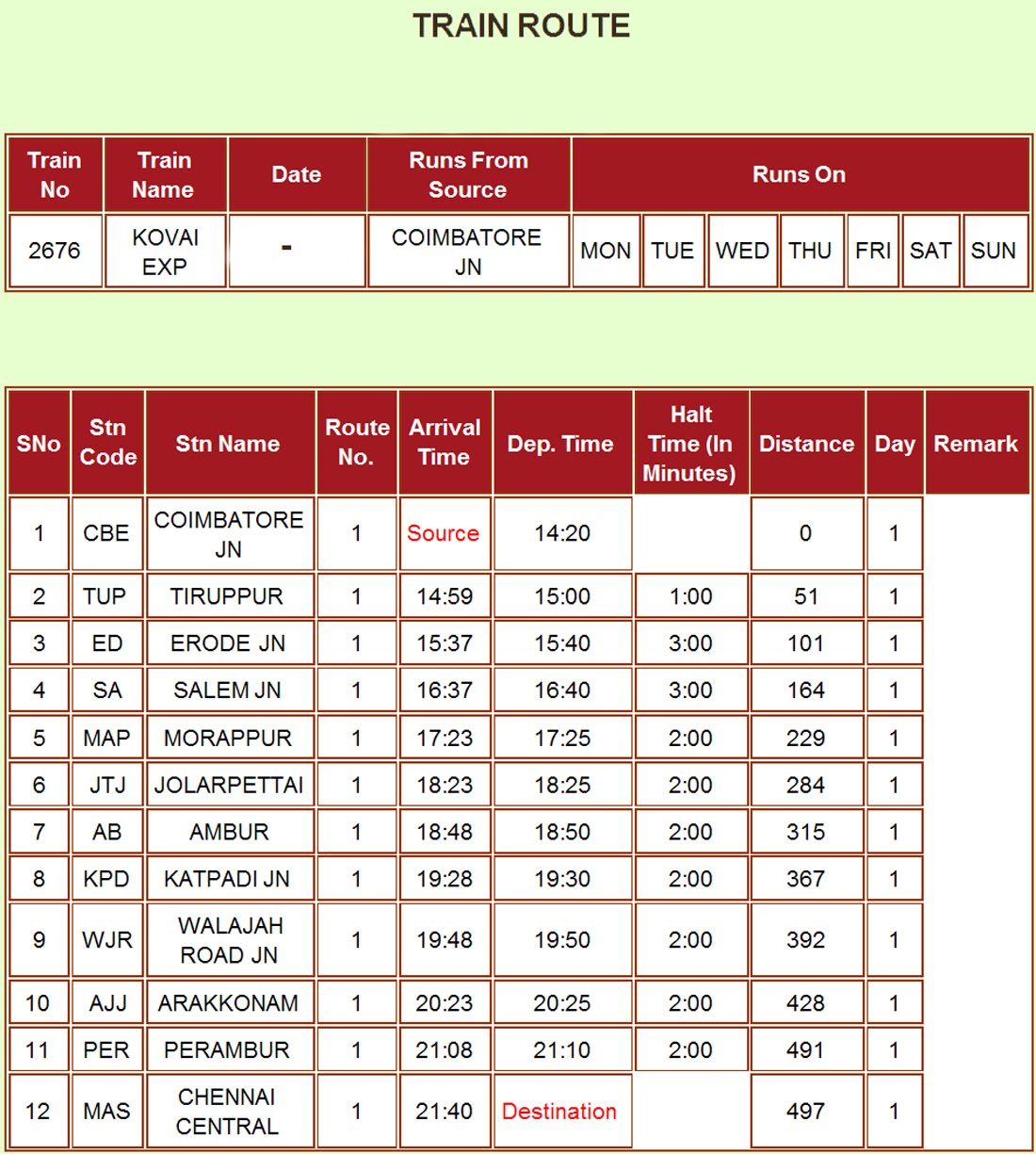 TRAIN ROUTE

| Train No | Train Name | Date | Runs From Source | Runs On | | | | | | |
|---|---|---|---|---|---|---|---|---|---|---|
| 2676 | KOVAI EXP | - | COIMBATORE JN | MON | TUE | WED | THU | FRI | SAT | SUN |

| SNo | Stn Code | Stn Name | Route No. | Arrival Time | Dep. Time | Halt Time (In Minutes) | Distance | Day | Remark |
|---|---|---|---|---|---|---|---|---|---|
| 1 | CBE | COIMBATORE JN | 1 | Source | 14:20 | | 0 | 1 | |
| 2 | TUP | TIRUPPUR | 1 | 14:59 | 15:00 | 1:00 | 51 | 1 | |
| 3 | ED | ERODE JN | 1 | 15:37 | 15:40 | 3:00 | 101 | 1 | |
| 4 | SA | SALEM JN | 1 | 16:37 | 16:40 | 3:00 | 164 | 1 | |
| 5 | MAP | MORAPPUR | 1 | 17:23 | 17:25 | 2:00 | 229 | 1 | |
| 6 | JTJ | JOLARPETTAI | 1 | 18:23 | 18:25 | 2:00 | 284 | 1 | |
| 7 | AB | AMBUR | 1 | 18:48 | 18:50 | 2:00 | 315 | 1 | |
| 8 | KPD | KATPADI JN | 1 | 19:28 | 19:30 | 2:00 | 367 | 1 | |
| 9 | WJR | WALAJAH ROAD JN | 1 | 19:48 | 19:50 | 2:00 | 392 | 1 | |
| 10 | AJJ | ARAKKONAM | 1 | 20:23 | 20:25 | 2:00 | 428 | 1 | |
| 11 | PER | PERAMBUR | 1 | 21:08 | 21:10 | 2:00 | 491 | 1 | |
| 12 | MAS | CHENNAI CENTRAL | 1 | 21:40 | Destination | | 497 | 1 | |